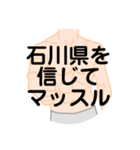 石川県を
信じて
マッスル